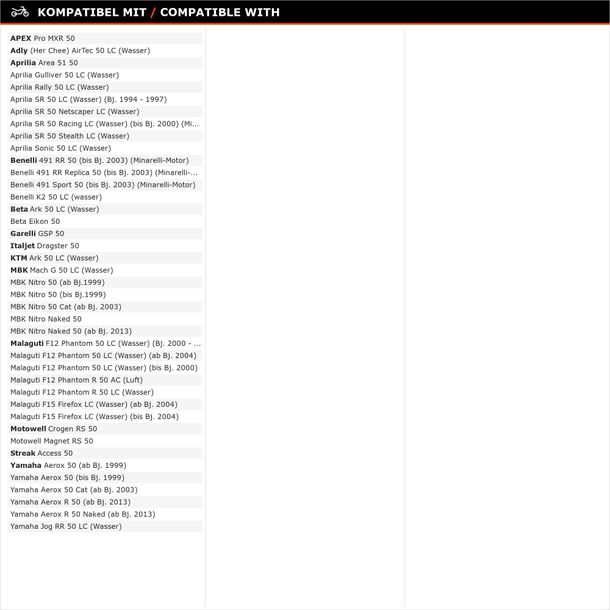 KOMPATIBEL MIT / COMPATIBLE WITH

APEX Pro MXR 50
Adly (Her Chee) AirTec 50 LC (Wasser)
Aprilia Area 51 50
Aprilia Gulliver 50 LC (Wasser)
Aprilia Rally 50 LC (Wasser)
Aprilia SR 50 LC (Wasser) (Bj. 1994 - 1997)
Aprilia SR 50 Netscaper LC (Wasser)
Aprilia SR 50 Racing LC (Wasser) (bis Bj. 2000) (Mi...
Aprilia SR 50 Stealth LC (Wasser)
Aprilia Sonic 50 LC (Wasser)
Benelli 491 RR 50 (bis Bj. 2003) (Minarelli-Motor)
Benelli 491 RR Replica 50 (bis Bj. 2003) (Minarelli-...
Benelli 491 Sport 50 (bis Bj. 2003) (Minarelli-Motor)
Benelli K2 50 LC (wasser)
Beta Ark 50 LC (Wasser)
Beta Eikon 50
Garelli GSP 50
Italjet Dragster 50
KTM Ark 50 LC (Wasser)
MBK Mach G 50 LC (Wasser)
MBK Nitro 50 (ab Bj.1999)
MBK Nitro 50 (bis Bj.1999)
MBK Nitro 50 Cat (ab Bj. 2003)
MBK Nitro Naked 50
MBK Nitro Naked 50 (ab Bj. 2013)
Malaguti F12 Phantom 50 LC (Wasser) (Bj. 2000 - ...
Malaguti F12 Phantom 50 LC (Wasser) (ab Bj. 2004)
Malaguti F12 Phantom 50 LC (Wasser) (bis Bj. 2000)
Malaguti F12 Phantom R 50 AC (Luft)
Malaguti F12 Phantom R 50 LC (Wasser)
Malaguti F15 Firefox LC (Wasser) (ab Bj. 2004)
Malaguti F15 Firefox LC (Wasser) (bis Bj. 2004)
Motowell Crogen RS 50
Motowell Magnet RS 50
Streak Access 50
Yamaha Aerox 50 (ab Bj. 1999)
Yamaha Aerox 50 (bis Bj. 1999)
Yamaha Aerox 50 Cat (ab Bj. 2003)
Yamaha Aerox R 50 (ab Bj. 2013)
Yamaha Aerox R 50 Naked (ab Bj. 2013)
Yamaha Jog RR 50 LC (Wasser)